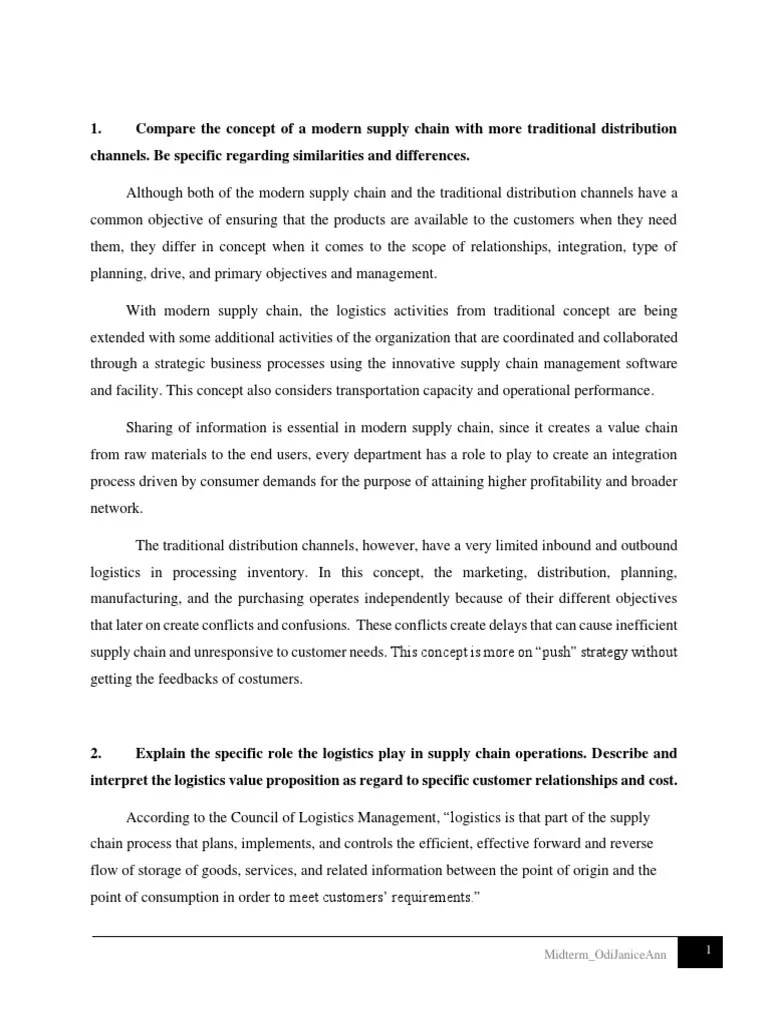 1. Compare the concept of a modern supply chain with more traditional distribution channels. Be specific regarding similarities and differences.

Although both of the modern supply chain and the traditional distribution channels have a common objective of ensuring that the products are available to the customers when they need them, they differ in concept when it comes to the scope of relationships, integration, type of planning, drive, and primary objectives and management.

With modern supply chain, the logistics activities from traditional concept are being extended with some additional activities of the organization that are coordinated and collaborated through a strategic business processes using the innovative supply chain management software and facility. This concept also considers transportation capacity and operational performance.

Sharing of information is essential in modern supply chain, since it creates a value chain from raw materials to the end users, every department has a role to play to create an integration process driven by consumer demands for the purpose of attaining higher profitability and broader network.

The traditional distribution channels, however, have a very limited inbound and outbound logistics in processing inventory. In this concept, the marketing, distribution, planning, manufacturing, and the purchasing operates independently because of their different objectives that later on create conflicts and confusions. These conflicts create delays that can cause inefficient supply chain and unresponsive to customer needs. This concept is more on "push" strategy without getting the feedbacks of costumers.

2. Explain the specific role the logistics play in supply chain operations. Describe and interpret the logistics value proposition as regard to specific customer relationships and cost.

According to the Council of Logistics Management, "logistics is that part of the supply chain process that plans, implements, and controls the efficient, effective forward and reverse flow of storage of goods, services, and related information between the point of origin and the point of consumption in order to meet customers' requirements."

Midterm_OdiJaniceAnn 1